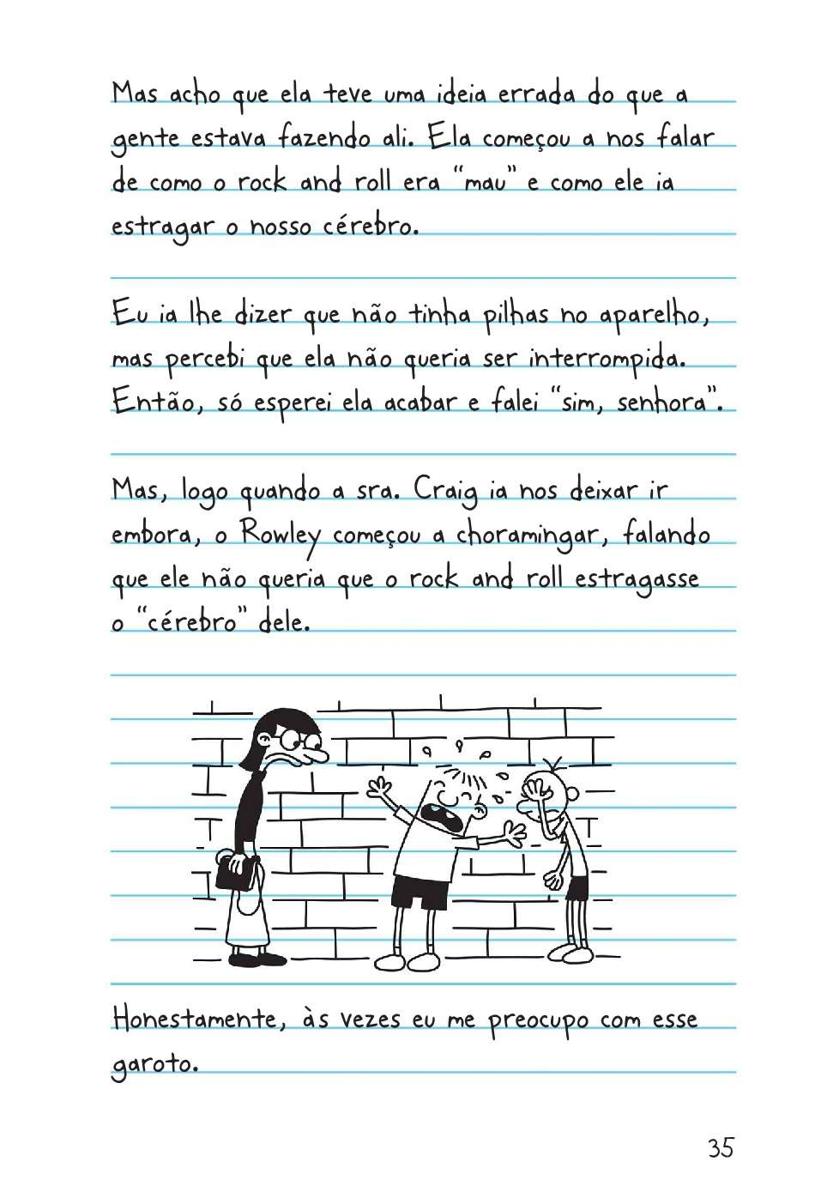 Mas acho que ela teve uma ideia errada do que a gente estava fazendo ali. Ela começou a nos falar de como o rock and roll era "mau" e como ele ia estragar o nosso cérebro.

Eu ia lhe dizer que não tinha pilhas no aparelho, mas percebi que ela não queria ser interrompida. Então, só esperei ela acabar e falei "sim, senhora".

Mas, logo quando a sra. Craig ia nos deixar ir embora, o Rowley começou a choramingar, falando que ele não queria que o rock and roll estragasse o "cérebro" dele.

Honestamente, às vezes eu me preocupo com esse garoto.

35